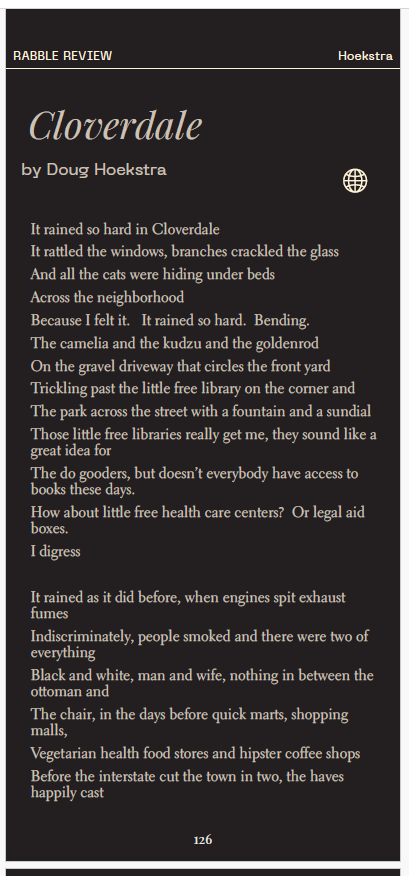 RABBLE REVIEW

Hoekstra

Cloverdale

by Doug Hoekstra

It rained so hard in Cloverdale
It rattled the windows, branches crackled the glass
And all the cats were hiding under beds
Across the neighborhood
Because I felt it. It rained so hard. Bending.
The camelia and the kudzu and the goldenrod
On the gravel driveway that circles the front yard
Trickling past the little free library on the corner and
The park across the street with a fountain and a sundial
Those little free libraries really get me, they sound like a great idea for
The do gooders, but doesn't everybody have access to books these days.
How about little free health care centers? Or legal aid boxes.
I digress

It rained as it did before, when engines spit exhaust fumes
Indiscriminately, people smoked and there were two of everything
Black and white, man and wife, nothing in between the ottoman and
The chair, in the days before quick marts, shopping malls,
Vegetarian health food stores and hipster coffee shops
Before the interstate cut the town in two, the haves happily cast

126